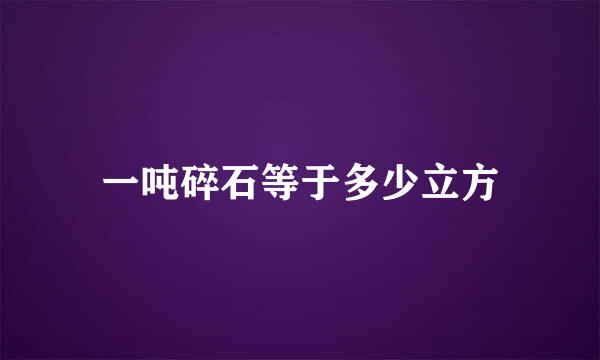 一吨碎石等于多少立方